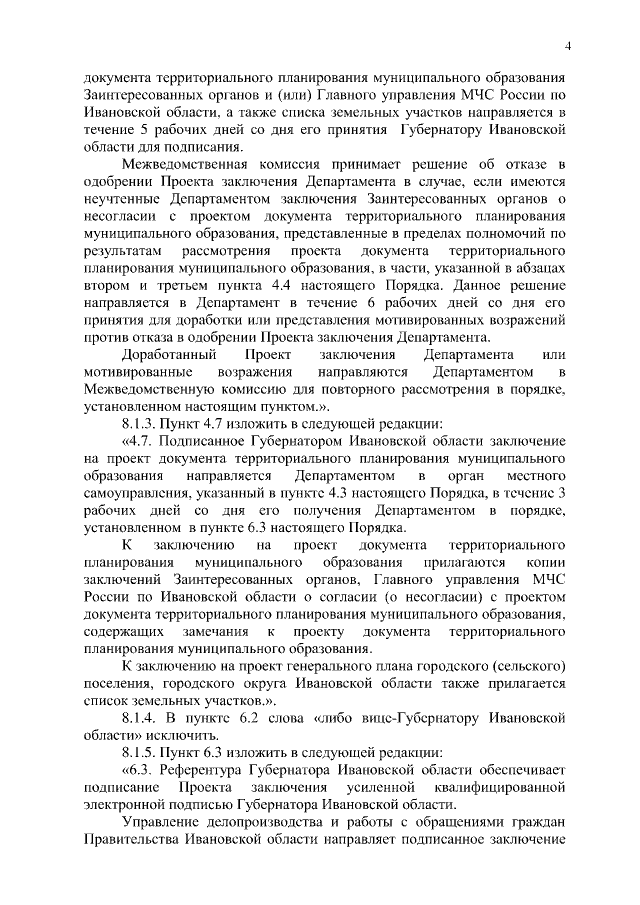 4

документа территориального планирования муниципального образования Заинтересованных органов и (или) Главного управления МЧС России по Ивановской области, а также списка земельных участков направляется в течение 5 рабочих дней со дня его принятия Губернатору Ивановской области для подписания.

Межведомственная комиссия принимает решение об отказе в одобрении Проекта заключения Департамента в случае, если имеются неучтенные Департаментом заключения Заинтересованных органов о несогласии с проектом документа территориального планирования муниципального образования, представленные в пределах полномочий по результатам рассмотрения проекта документа территориального планирования муниципального образования, в части, указанной в абзацах втором и третьем пункта 4.4 настоящего Порядка. Данное решение направляется в Департамент в течение 6 рабочих дней со дня его принятия для доработки или представления мотивированных возражений против отказа в одобрении Проекта заключения Департамента.

Доработанный Проект заключения Департамента или мотивированные возражения направляются Департаментом в Межведомственную комиссию для повторного рассмотрения в порядке, установленном настоящим пунктом.».

8.1.3. Пункт 4.7 изложить в следующей редакции:

«4.7. Подписанное Губернатором Ивановской области заключение на проект документа территориального планирования муниципального образования направляется Департаментом в орган местного самоуправления, указанный в пункте 4.3 настоящего Порядка, в течение 3 рабочих дней со дня его получения Департаментом в порядке, установленном в пункте 6.3 настоящего Порядка.

К заключению на проект документа территориального планирования муниципального образования прилагаются копии заключений Заинтересованных органов, Главного управления МЧС России по Ивановской области о согласии (о несогласии) с проектом документа территориального планирования муниципального образования, содержащих замечания к проекту документа территориального планирования муниципального образования.

К заключению на проект генерального плана городского (сельского) поселения, городского округа Ивановской области также прилагается список земельных участков.».

8.1.4. В пункте 6.2 слова «либо вице-Губернатору Ивановской области» исключить.

8.1.5. Пункт 6.3 изложить в следующей редакции:

«6.3. Референтура Губернатора Ивановской области обеспечивает подписание Проекта заключения усиленной квалифицированной электронной подписью Губернатора Ивановской области.

Управление делопроизводства и работы с обращениями граждан Правительства Ивановской области направляет подписанное заключение